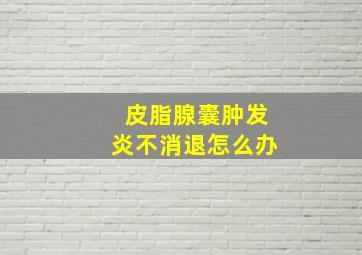 皮脂腺囊肿发炎不消退怎么办